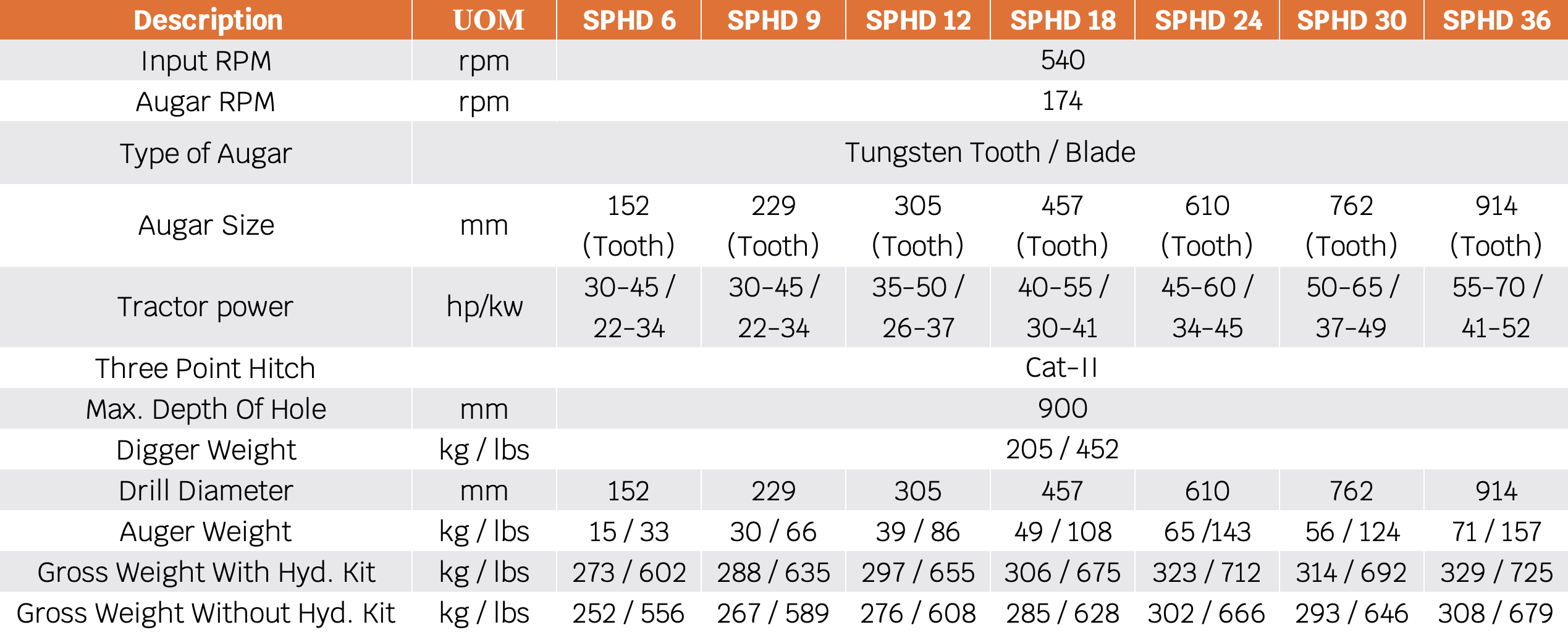 | Description | UOM | SPHD 6 | SPHD 9 | SPHD 12 | SPHD 18 | SPHD 24 | SPHD 30 | SPHD 36 |
|---|---|---|---|---|---|---|---|---|
| Input RPM | rpm | 540 | | | | | | |
| Augar RPM | rpm | 174 | | | | | | |
| Type of Augar | Tungsten Tooth / Blade | | | | | | | |
| Augar Size | mm | 152 (Tooth) | 229 (Tooth) | 305 (Tooth) | 457 (Tooth) | 610 (Tooth) | 762 (Tooth) | 914 (Tooth) |
| Tractor power | hp/kw | 30-45 / 22-34 | 30-45 / 22-34 | 35-50 / 26-37 | 40-55 / 30-41 | 45-60 / 34-45 | 50-65 / 37-49 | 55-70 / 41-52 |
| Three Point Hitch | | Cat-II | | | | | | |
| Max. Depth Of Hole | mm | 900 | | | | | | |
| Digger Weight | kg / lbs | 205 / 452 | | | | | | |
| Drill Diameter | mm | 152 | 229 | 305 | 457 | 610 | 762 | 914 |
| Auger Weight | kg / lbs | 15 / 33 | 30 / 66 | 39 / 86 | 49 / 108 | 65 /143 | 56 / 124 | 71 / 157 |
| Gross Weight With Hyd. Kit | kg / lbs | 273 / 602 | 288 / 635 | 297 / 655 | 306 / 675 | 323 / 712 | 314 / 692 | 329 / 725 |
| Gross Weight Without Hyd. Kit | kg / lbs | 252 / 556 | 267 / 589 | 276 / 608 | 285 / 628 | 302 / 666 | 293 / 646 | 308 / 679 |